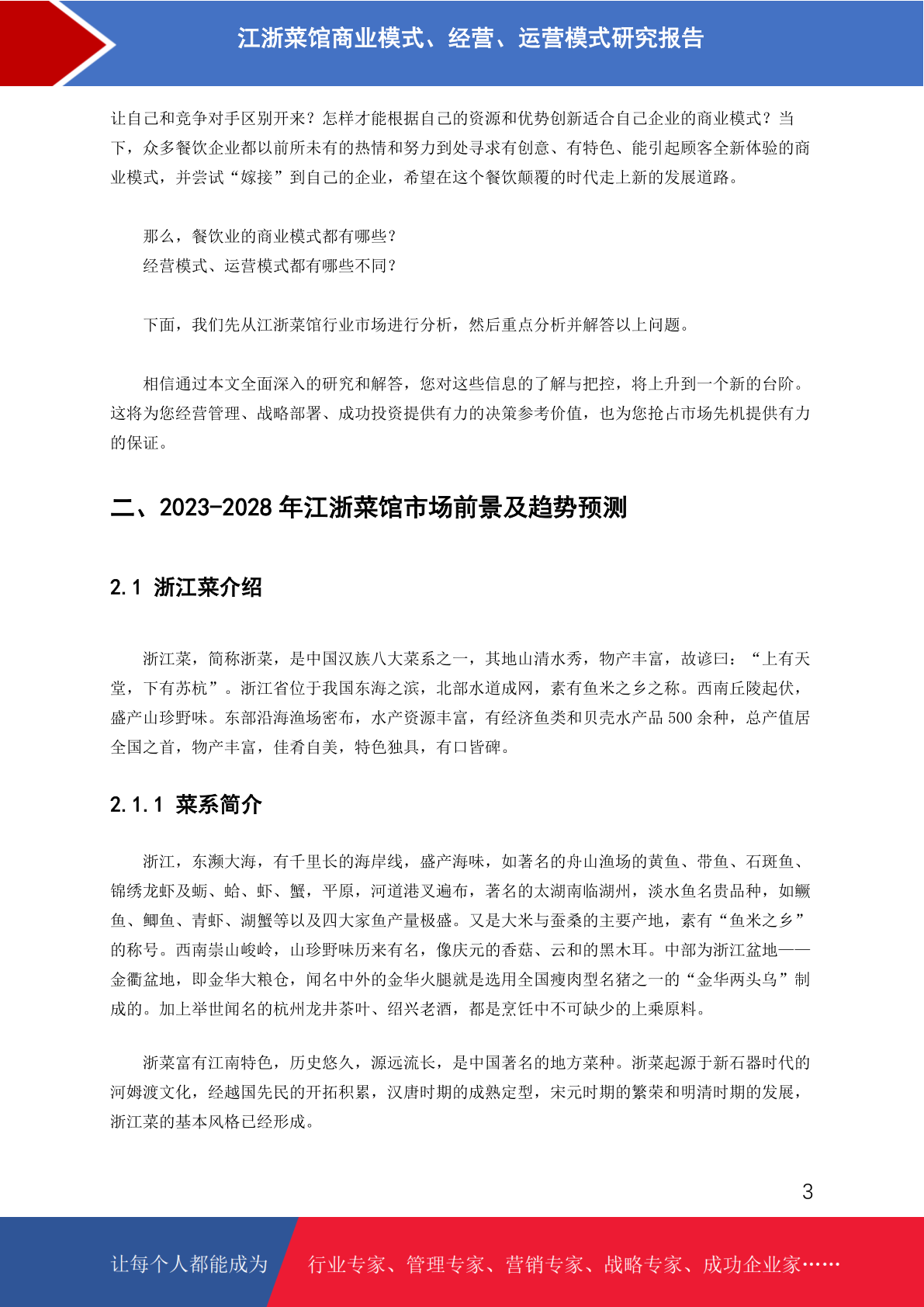 江浙菜馆商业模式、经营、运营模式研究报告

让自己和竞争对手区别开来？怎样才能根据自己的资源和优势创新适合自己企业的商业模式？当下，众多餐饮企业都以前所未有的热情和努力到处寻求有创意、有特色、能引起顾客全新体验的商业模式，并尝试“嫁接”到自己的企业，希望在这个餐饮颠覆的时代走上新的发展道路。

那么，餐饮业的商业模式都有哪些？
经营模式、运营模式都有哪些不同？

下面，我们先从江浙菜馆行业市场进行分析，然后重点分析并解答以上问题。

相信通过本文全面深入的研究和解答，您对这些信息的了解与把控，将上升到一个新的台阶。这将为您经营管理、战略部署、成功投资提供有力的决策参考价值，也为您抢占市场先机提供有力的保证。

二、2023-2028 年江浙菜馆市场前景及趋势预测

2.1 浙江菜介绍

浙江菜，简称浙菜，是中国汉族八大菜系之一，其地山清水秀，物产丰富，故谚曰：“上有天堂，下有苏杭”。浙江省位于我国东海之滨，北部水道成网，素有鱼米之乡之称。西南丘陵起伏，盛产山珍野味。东部沿海渔场密布，水产资源丰富，有经济鱼类和贝壳水产品 500 余种，总产值居全国之首，物产丰富，佳肴自美，特色独具，有口皆碑。

2.1.1 菜系简介

浙江，东濒大海，有千里长的海岸线，盛产海味，如著名的舟山渔场的黄鱼、带鱼、石斑鱼、锦绣龙虾及蛎、蛤、虾、蟹，平原，河道港叉遍布，著名的太湖南临湖州，淡水鱼名贵品种，如鳜鱼、鲫鱼、青虾、湖蟹等以及四大家鱼产量极盛。又是大米与蚕桑的主要产地，素有“鱼米之乡”的称号。西南崇山峻岭，山珍野味历来有名，像庆元的香菇、云和的黑木耳。中部为浙江盆地——金衢盆地，即金华大粮仓，闻名中外的金华火腿就是选用全国瘦肉型名猪之一的“金华两头乌”制成的。加上举世闻名的杭州龙井茶叶、绍兴老酒，都是烹饪中不可缺少的上乘原料。

浙菜富有江南特色，历史悠久，源远流长，是中国著名的地方菜种。浙菜起源于新石器时代的河姆渡文化，经越国先民的开拓积累，汉唐时期的成熟定型，宋元时期的繁荣和明清时期的发展，浙江菜的基本风格已经形成。

3

让每个人都能成为 行业专家、管理专家、营销专家、战略专家、成功企业家……